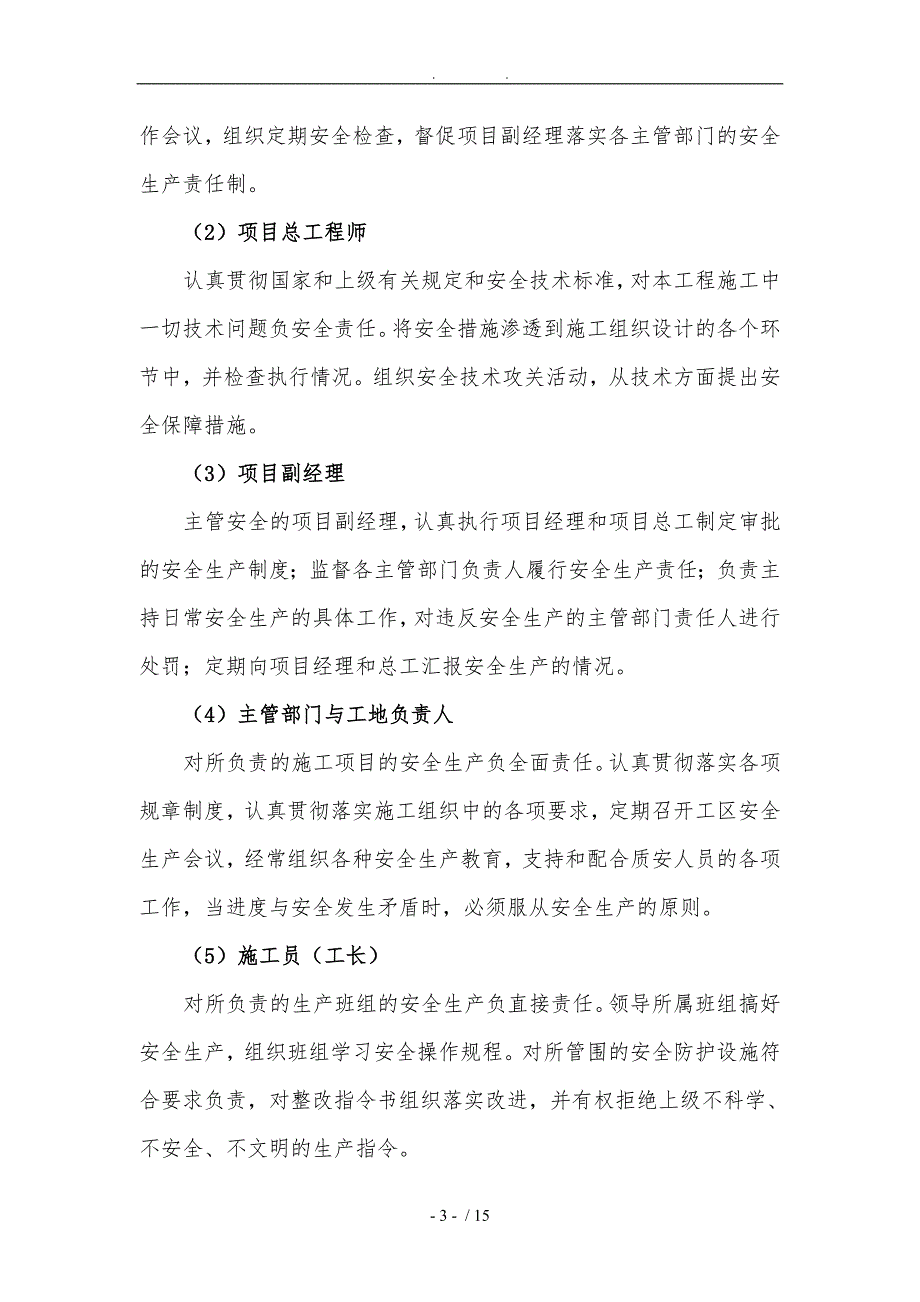 . .

作会议，组织定期安全检查，督促项目副经理落实各主管部门的安全生产责任制。

（2）项目总工程师

认真贯彻国家和上级有关规定和安全技术标准，对本工程施工中一切技术问题负安全责任。将安全措施渗透到施工组织设计的各个环节中，并检查执行情况。组织安全技术攻关活动，从技术方面提出安全保障措施。

（3）项目副经理

主管安全的项目副经理，认真执行项目经理和项目总工制定审批的安全生产制度；监督各主管部门负责人履行安全生产责任；负责主持日常安全生产的具体工作，对违反安全生产的主管部门责任人进行处罚；定期向项目经理和总工汇报安全生产的情况。

（4）主管部门与工地负责人

对所负责的施工项目的安全生产负全面责任。认真贯彻落实各项规章制度，认真贯彻落实施工组织中的各项要求，定期召开工区安全生产会议，经常组织各种安全生产教育，支持和配合质安人员的各项工作，当进度与安全发生矛盾时，必须服从安全生产的原则。

（5）施工员（工长）

对所负责的生产班组的安全生产负直接责任。领导所属班组搞好安全生产，组织班组学习安全操作规程。对所管围的安全防护设施符合要求负责，对整改指令书组织落实改进，并有权拒绝上级不科学、不安全、不文明的生产指令。

- 3 - / 15